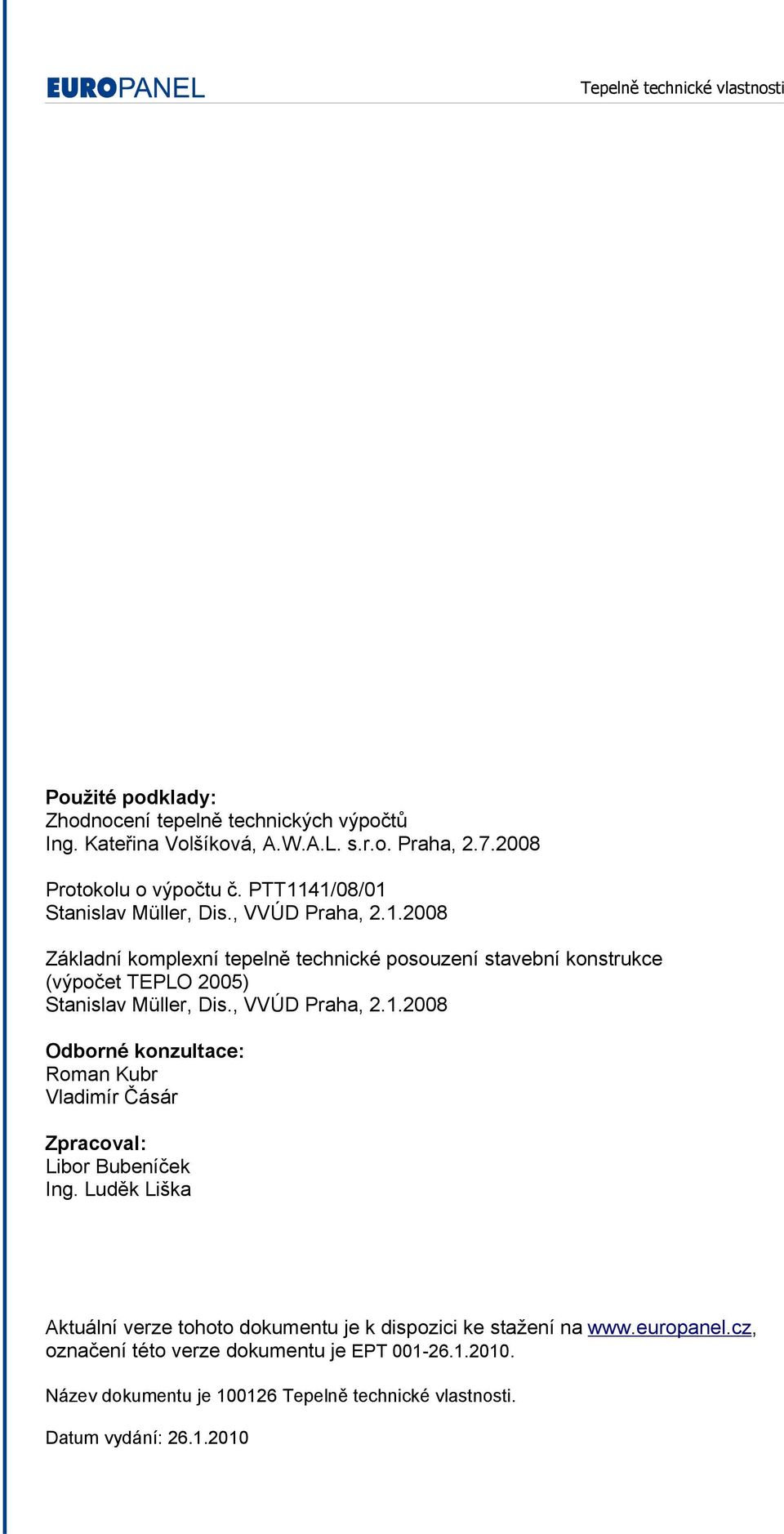 EUROPANEL

Tepelně technické vlastnosti

Použité podklady:
Zhodnocení tepelně technických výpočtů
Ing. Kateřina Volšíková, A.W.A.L. s.r.o. Praha, 2.7.2008

Protokolu o výpočtu č. PTT1141/08/01
Stanislav Müller, Dis., VVÚD Praha, 2.1.2008

Základní komplexní tepelně technické posouzení stavební konstrukce (výpočet TEPLO 2005)
Stanislav Müller, Dis., VVÚD Praha, 2.1.2008

Odborné konzultace:
Roman Kubr
Vladimír Čásár

Zpracoval:
Libor Bubeníček
Ing. Luděk Liška

Aktuální verze tohoto dokumentu je k dispozici ke stažení na www.europanel.cz, označení této verze dokumentu je EPT 001-26.1.2010.

Název dokumentu je 100126 Tepelně technické vlastnosti.

Datum vydání: 26.1.2010